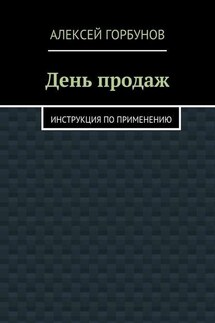 АЛЕКСЕЙ ГОРБУНОВ

День продаж

ИНСТРУКЦИЯ ПО ПРИМЕНЕНИЮ